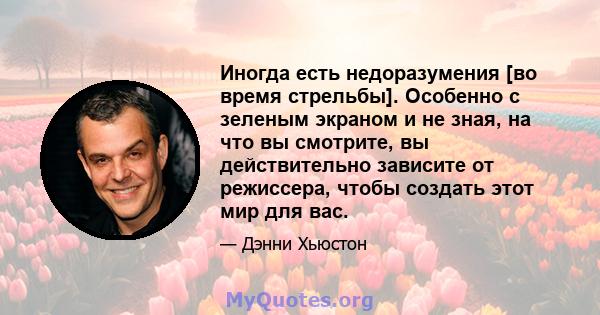 Иногда есть недоразумения [во время стрельбы]. Особенно с зеленым экраном и не зная, на что вы смотрите, вы действительно зависите от режиссера, чтобы создать этот мир для вас.

— Дэнни Хьюстон

MyQuotes.org